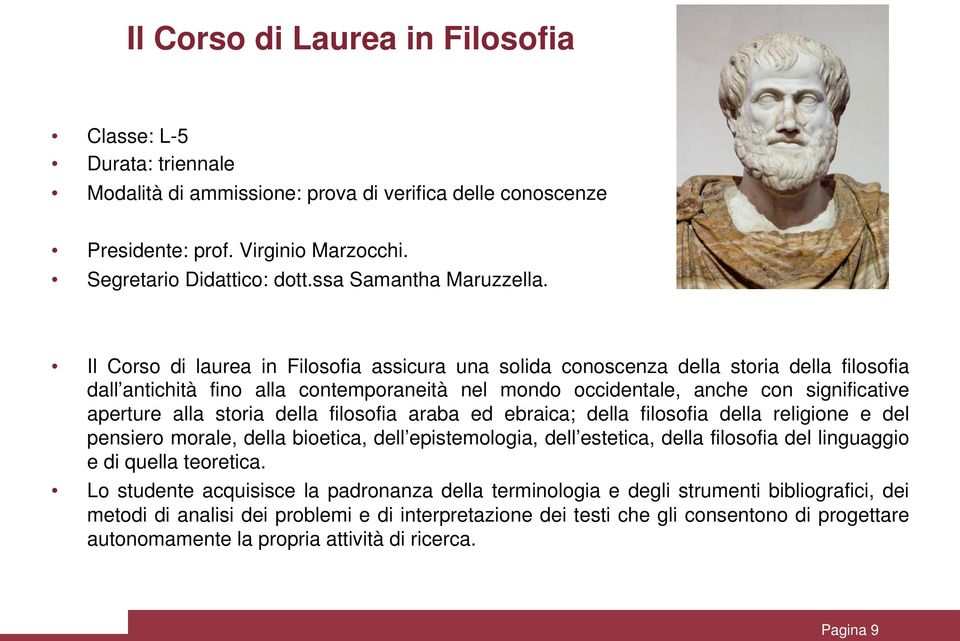 Il Corso di Laurea in Filosofia

• Classe: L-5
• Durata: triennale
• Modalità di ammissione: prova di verifica delle conoscenze

• Presidente: prof. Virginio Marzocchi.
• Segretario Didattico: dott.ssa Samantha Maruzzella.

• Il Corso di laurea in Filosofia assicura una solida conoscenza della storia della filosofia dall'antichità fino alla contemporaneità nel mondo occidentale, anche con significative aperture alla storia della filosofia araba ed ebraica; della filosofia della religione e del pensiero morale, della bioetica, dell'epistemologia, dell'estetica, della filosofia del linguaggio e di quella teoretica.
• Lo studente acquisisce la padronanza della terminologia e degli strumenti bibliografici, dei metodi di analisi dei problemi e di interpretazione dei testi che gli consentono di progettare autonomamente la propria attività di ricerca.

Pagina 9